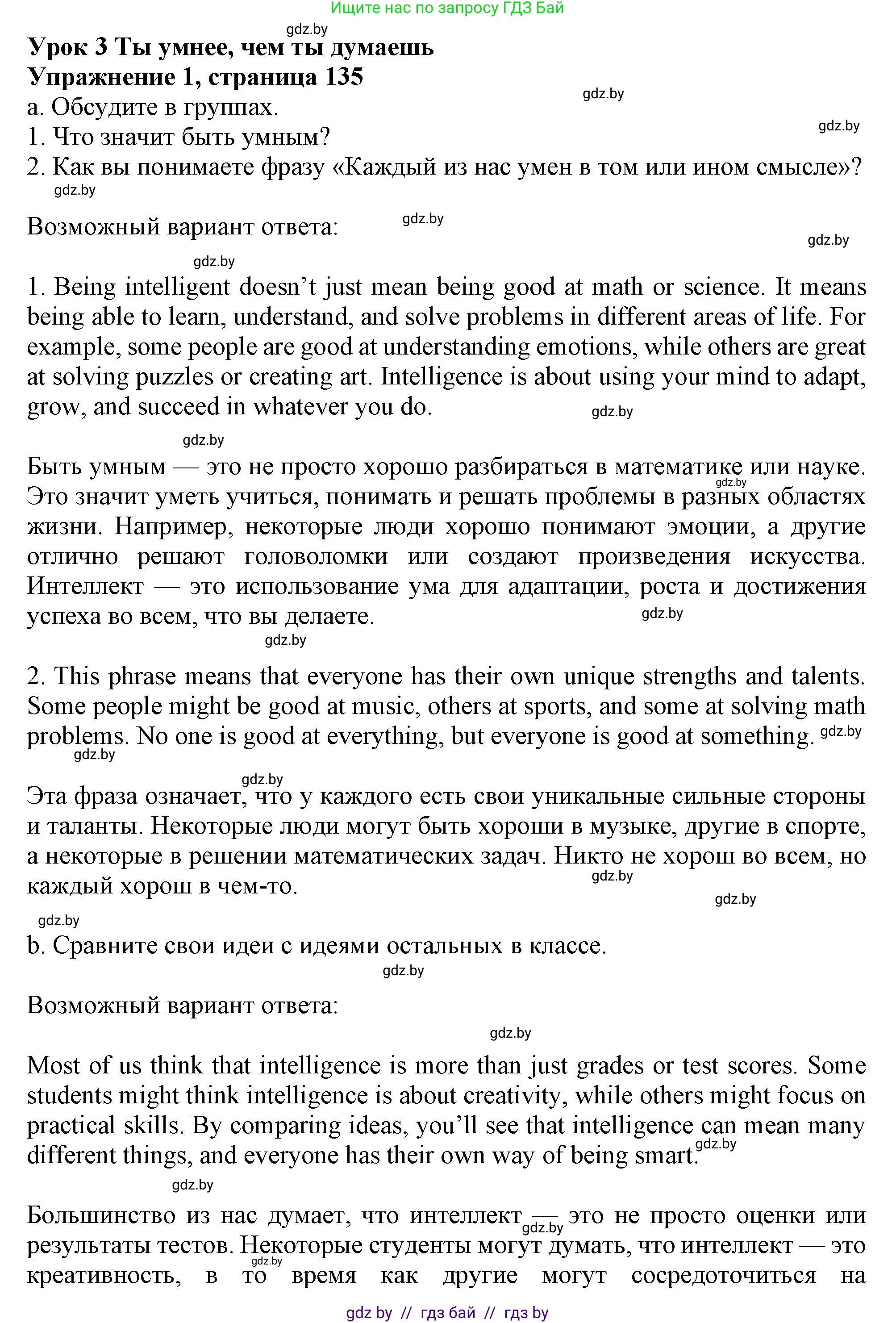 Ищите нас по запросу ГДЗ Бай

gdz.by

**Урок 3 Ты умнее, чем ты думаешь**
**Упражнение 1, страница 135**

gdz.by

a. Обсудите в группах.

gdz.by

1. Что значит быть умным?
2. Как вы понимаете фразу «Каждый из нас умен в том или ином смысле»?

gdz.by

Возможный вариант ответа:

gdz.by

gdz.by

gdz.by

1. Being intelligent doesn't just mean being good at math or science. It means being able to learn, understand, and solve problems in different areas of life. For example, some people are good at understanding emotions, while others are great at solving puzzles or creating art. Intelligence is about using your mind to adapt, grow, and succeed in whatever you do.

gdz.by

gdz.by

Быть умным — это не просто хорошо разбираться в математике или науке. Это значит уметь учиться, понимать и решать проблемы в разных областях жизни. Например, некоторые люди хорошо понимают эмоции, а другие отлично решают головоломки или создают произведения искусства. Интеллект — это использование ума для адаптации, роста и достижения успеха во всем, что вы делаете.

gdz.by

gdz.by

gdz.by

2. This phrase means that everyone has their own unique strengths and talents. Some people might be good at music, others at sports, and some at solving math problems. No one is good at everything, but everyone is good at something.

gdz.by

gdz.by

gdz.by

Эта фраза означает, что у каждого есть свои уникальные сильные стороны и таланты. Некоторые люди могут быть хороши в музыке, другие в спорте, а некоторые в решении математических задач. Никто не хорош во всем, но каждый хорош в чем-то.

gdz.by

gdz.by

gdz.by

b. Сравните свои идеи с идеями остальных в классе.

gdz.by

Возможный вариант ответа:

gdz.by

Most of us think that intelligence is more than just grades or test scores. Some students might think intelligence is about creativity, while others might focus on practical skills. By comparing ideas, you'll see that intelligence can mean many different things, and everyone has their own way of being smart.

gdz.by

gdz.by

Большинство из нас думает, что интеллект — это не просто оценки или результаты тестов. Некоторые студенты могут думать, что интеллект — это креативность, в то время как другие могут сосредоточиться на

gdz.by

gdz.by

gdz by // гдз бай // гдз by